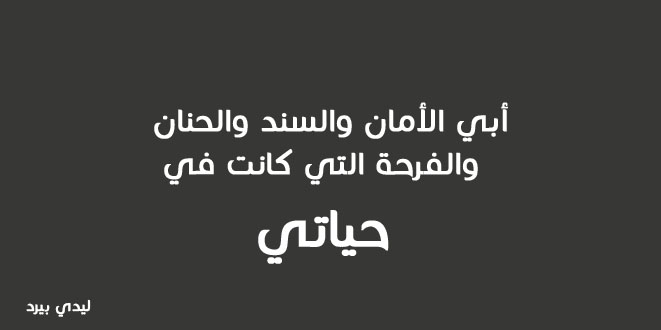 أبي الأمان والسند والحنان
والفرحة التي كانت في

حياتي

ليدي بيرد